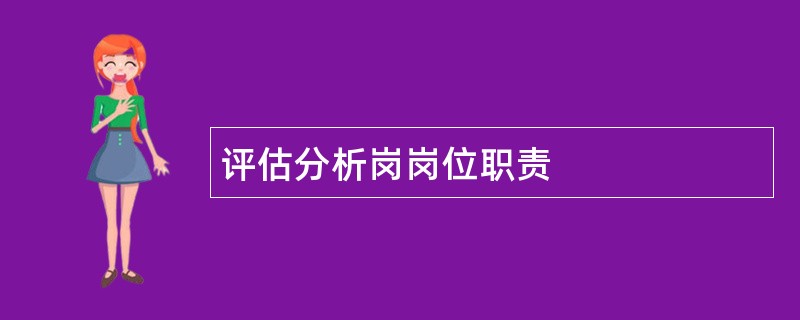 评估分析岗岗位职责